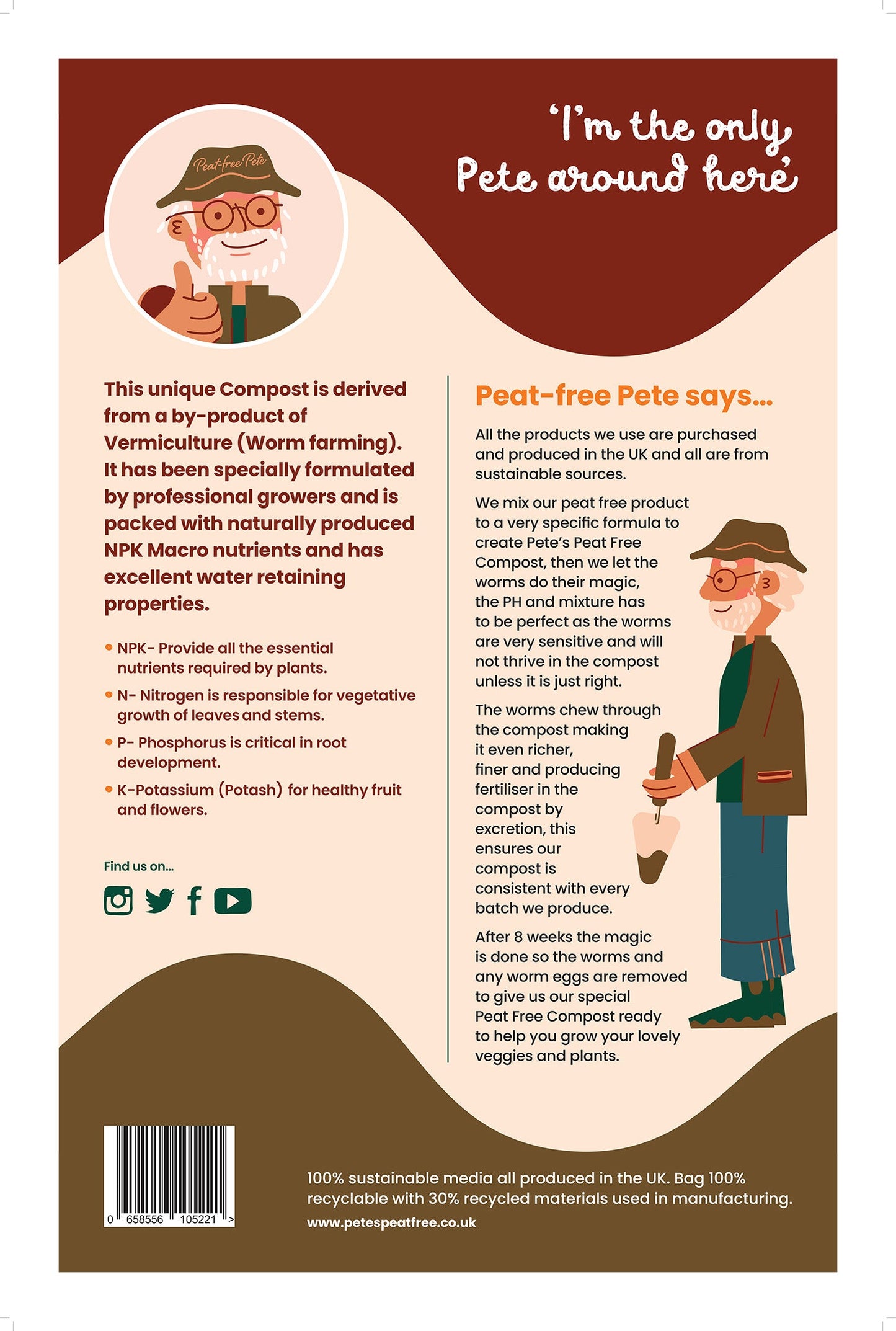 'I'm the only Pete around here'

Peat-free Pete

This unique Compost is derived from a by-product of Vermiculture (Worm farming). It has been specially formulated by professional growers and is packed with naturally produced NPK Macro nutrients and has excellent water retaining properties.

• NPK- Provide all the essential nutrients required by plants.

• N- Nitrogen is responsible for vegetative growth of leaves and stems.

• P- Phosphorus is critical in root development.

• K-Potassium (Potash) for healthy fruit and flowers.

Find us on...

Peat-free Pete says...

All the products we use are purchased and produced in the UK and all are from sustainable sources.

We mix our peat free product to a very specific formula to create Pete's Peat Free Compost, then we let the worms do their magic, the PH and mixture has to be perfect as the worms are very sensitive and will not thrive in the compost unless it is just right.

The worms chew through the compost making it even richer, finer and producing fertiliser in the compost by excretion, this ensures our compost is consistent with every batch we produce.

After 8 weeks the magic is done so the worms and any worm eggs are removed to give us our special Peat Free Compost ready to help you grow your lovely veggies and plants.

0 658556 105221 >

100% sustainable media all produced in the UK. Bag 100% recyclable with 30% recycled materials used in manufacturing.

www.petespeatfree.co.uk